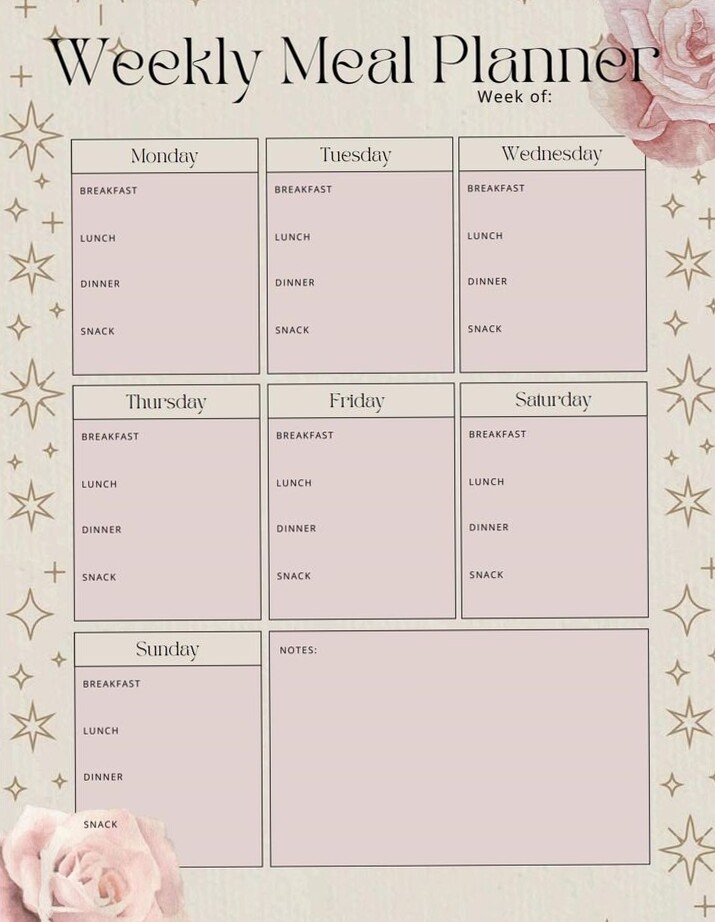 Weekly Meal Planner
Week of:

Monday
BREAKFAST
LUNCH
DINNER
SNACK

Tuesday
BREAKFAST
LUNCH
DINNER
SNACK

Wednesday
BREAKFAST
LUNCH
DINNER
SNACK

Thursday
BREAKFAST
LUNCH
DINNER
SNACK

Friday
BREAKFAST
LUNCH
DINNER
SNACK

Saturday
BREAKFAST
LUNCH
DINNER
SNACK

Sunday
BREAKFAST
LUNCH
DINNER
SNACK

NOTES: